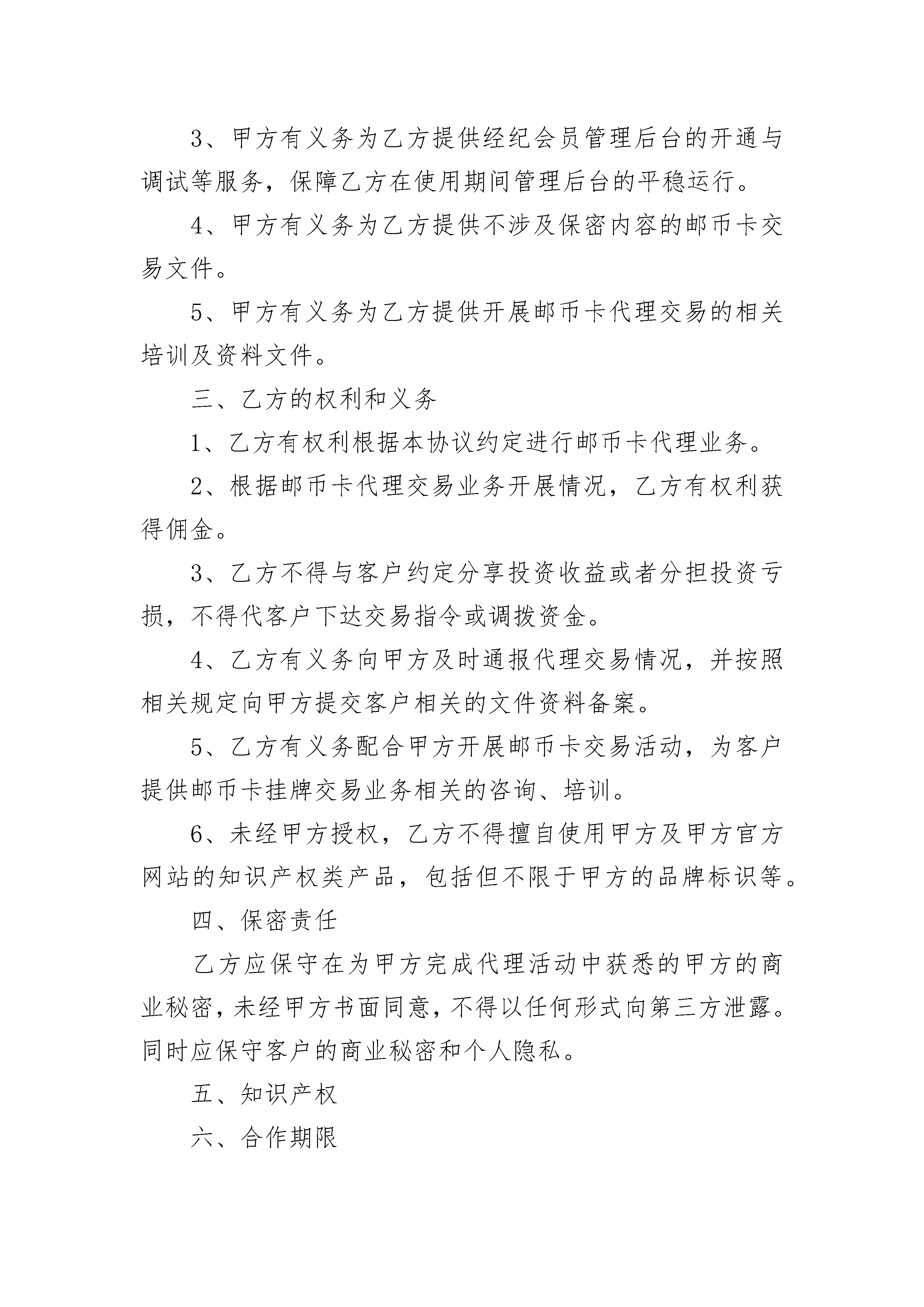 3、甲方有义务为乙方提供经纪会员管理后台的开通与调试等服务，保障乙方在使用期间管理后台的平稳运行。

4、甲方有义务为乙方提供不涉及保密内容的邮币卡交易文件。

5、甲方有义务为乙方提供开展邮币卡代理交易的相关培训及资料文件。

三、乙方的权利和义务

1、乙方有权利根据本协议约定进行邮币卡代理业务。

2、根据邮币卡代理交易业务开展情况，乙方有权利获得佣金。

3、乙方不得与客户约定分享投资收益或者分担投资亏损，不得代客户下达交易指令或调拨资金。

4、乙方有义务向甲方及时通报代理交易情况，并按照相关规定向甲方提交客户相关的文件资料备案。

5、乙方有义务配合甲方开展邮币卡交易活动，为客户提供邮币卡挂牌交易业务相关的咨询、培训。

6、未经甲方授权，乙方不得擅自使用甲方及甲方官方网站的知识产权类产品，包括但不限于甲方的品牌标识等。

四、保密责任

乙方应保守在为甲方完成代理活动中获悉的甲方的商业秘密，未经甲方书面同意，不得以任何形式向第三方泄露。同时应保守客户的商业秘密和个人隐私。

五、知识产权

六、合作期限